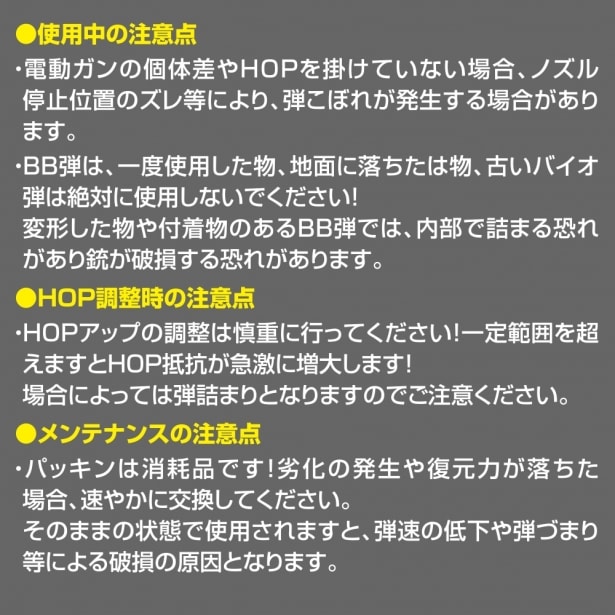 ●使用中の注意点

・電動ガンの個体差やHOPを掛けていない場合、ノズル停止位置のズレ等により、弾こぼれが発生する場合があります。

・BB弾は、一度使用した物、地面に落ちたは物、古いバイオ弾は絶対に使用しないでください!
変形した物や付着物のあるBB弾では、内部で詰まる恐れがあり銃が破損する恐れがあります。

●HOP調整時の注意点

・HOPアップの調整は慎重に行ってください!一定範囲を超えますとHOP抵抗が急激に増大します!
場合によっては弾詰まりとなりますのでご注意ください。

●メンテナンスの注意点

・パッキンは消耗品です!劣化の発生や復元力が落ちた場合、速やかに交換してください。
そのままの状態で使用されますと、弾速の低下や弾づまり等による破損の原因となります。